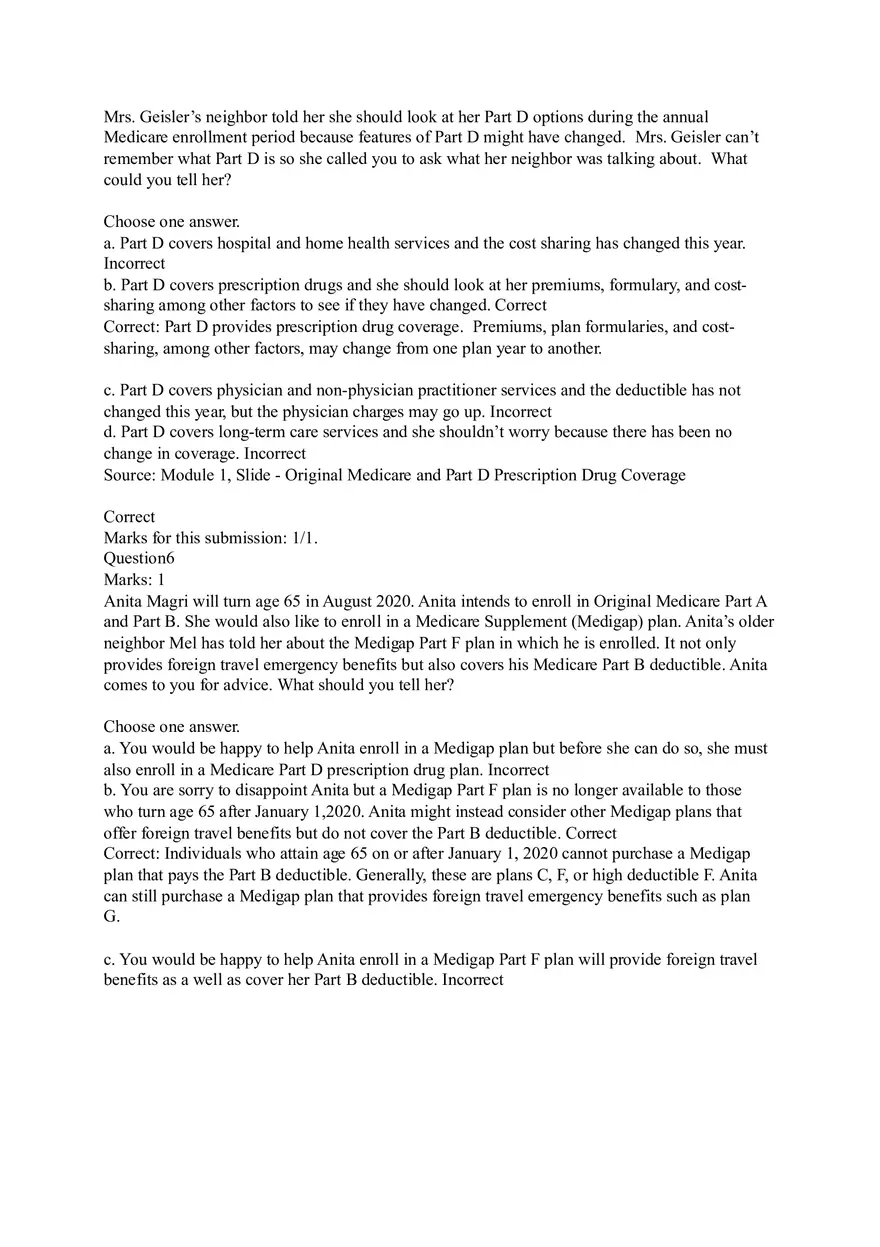 Mrs. Geisler's neighbor told her she should look at her Part D options during the annual Medicare enrollment period because features of Part D might have changed. Mrs. Geisler can't remember what Part D is so she called you to ask what her neighbor was talking about. What could you tell her?

Choose one answer.
a. Part D covers hospital and home health services and the cost sharing has changed this year. Incorrect
b. Part D covers prescription drugs and she should look at her premiums, formulary, and cost-sharing among other factors to see if they have changed. Correct
Correct: Part D provides prescription drug coverage. Premiums, plan formularies, and cost-sharing, among other factors, may change from one plan year to another.

c. Part D covers physician and non-physician practitioner services and the deductible has not changed this year, but the physician charges may go up. Incorrect
d. Part D covers long-term care services and she shouldn't worry because there has been no change in coverage. Incorrect
Source: Module 1, Slide - Original Medicare and Part D Prescription Drug Coverage

Correct
Marks for this submission: 1/1.
Question6
Marks: 1
Anita Magri will turn age 65 in August 2020. Anita intends to enroll in Original Medicare Part A and Part B. She would also like to enroll in a Medicare Supplement (Medigap) plan. Anita's older neighbor Mel has told her about the Medigap Part F plan in which he is enrolled. It not only provides foreign travel emergency benefits but also covers his Medicare Part B deductible. Anita comes to you for advice. What should you tell her?

Choose one answer.
a. You would be happy to help Anita enroll in a Medigap plan but before she can do so, she must also enroll in a Medicare Part D prescription drug plan. Incorrect
b. You are sorry to disappoint Anita but a Medigap Part F plan is no longer available to those who turn age 65 after January 1,2020. Anita might instead consider other Medigap plans that offer foreign travel benefits but do not cover the Part B deductible. Correct
Correct: Individuals who attain age 65 on or after January 1, 2020 cannot purchase a Medigap plan that pays the Part B deductible. Generally, these are plans C, F, or high deductible F. Anita can still purchase a Medigap plan that provides foreign travel emergency benefits such as plan G.

c. You would be happy to help Anita enroll in a Medigap Part F plan will provide foreign travel benefits as a well as cover her Part B deductible. Incorrect